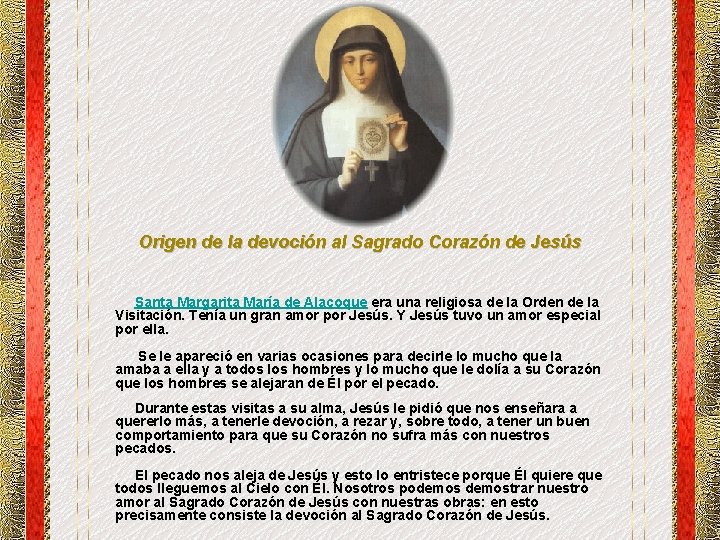 Origen de la devoción al Sagrado Corazón de Jesús

Santa Margarita María de Alacoque era una religiosa de la Orden de la Visitación. Tenía un gran amor por Jesús. Y Jesús tuvo un amor especial por ella.

Se le apareció en varias ocasiones para decirle lo mucho que la amaba a ella y a todos los hombres y lo mucho que le dolía a su Corazón que los hombres se alejaran de Él por el pecado.

Durante estas visitas a su alma, Jesús le pidió que nos enseñara a quererlo más, a tenerle devoción, a rezar y, sobre todo, a tener un buen comportamiento para que su Corazón no sufra más con nuestros pecados.

El pecado nos aleja de Jesús y esto lo entristece porque Él quiere que todos lleguemos al Cielo con Él. Nosotros podemos demostrar nuestro amor al Sagrado Corazón de Jesús con nuestras obras: en esto precisamente consiste la devoción al Sagrado Corazón de Jesús.